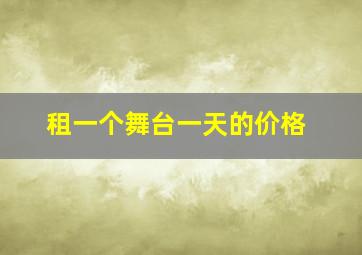 租一个舞台一天的价格